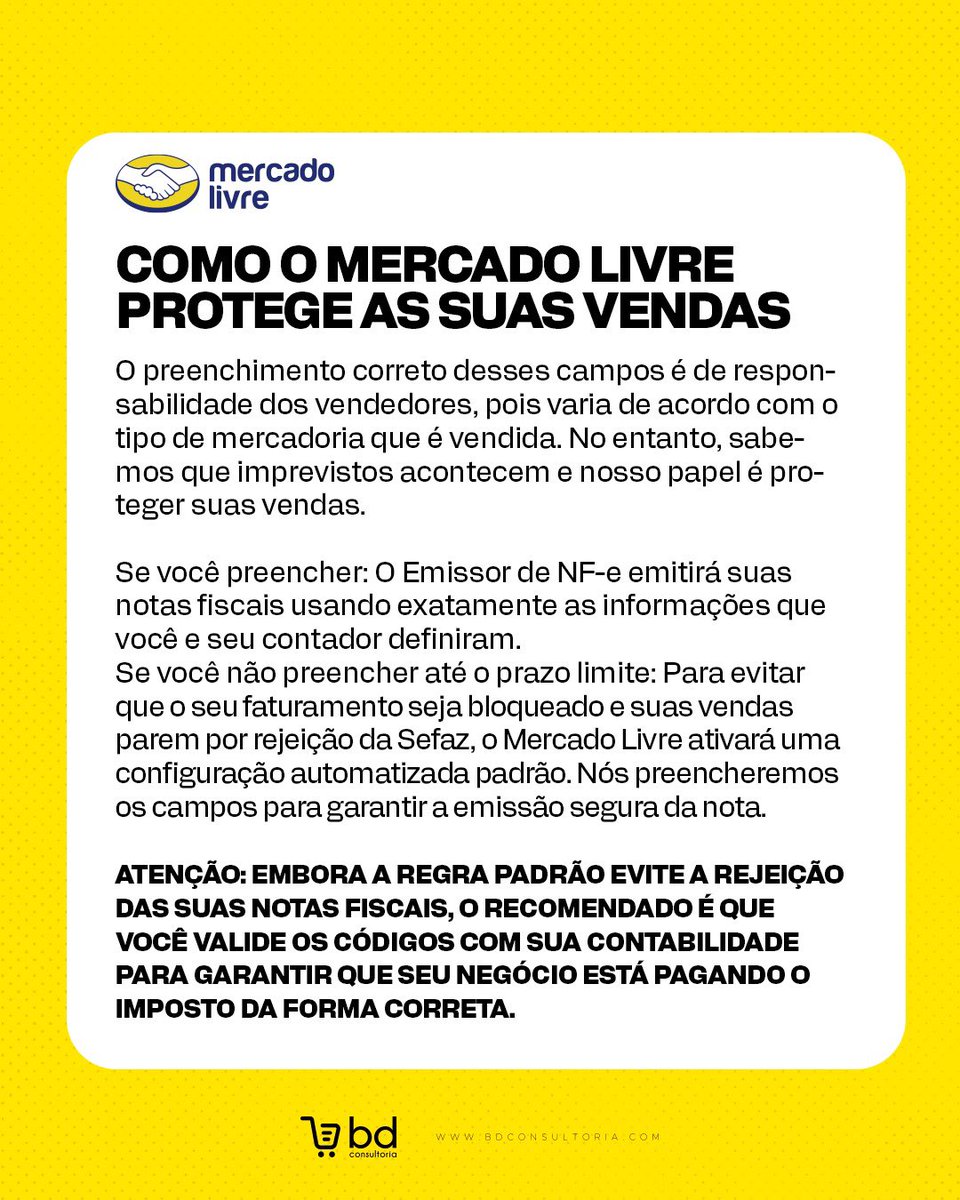 mercado livre

COMO O MERCADO LIVRE PROTEGE AS SUAS VENDAS

O preenchimento correto desses campos é de responsabilidade dos vendedores, pois varia de acordo com o tipo de mercadoria que é vendida. No entanto, sabemos que imprevistos acontecem e nosso papel é proteger suas vendas.

Se você preencher: O Emissor de NF-e emitirá suas notas fiscais usando exatamente as informações que você e seu contador definiram.
Se você não preencher até o prazo limite: Para evitar que o seu faturamento seja bloqueado e suas vendas parem por rejeição da Sefaz, o Mercado Livre ativará uma configuração automatizada padrão. Nós preencheremos os campos para garantir a emissão segura da nota.

ATENÇÃO: EMBORA A REGRA PADRÃO EVITE A REJEIÇÃO DAS SUAS NOTAS FISCAIS, O RECOMENDADO É QUE VOCÊ VALIDE OS CÓDIGOS COM SUA CONTABILIDADE PARA GARANTIR QUE SEU NEGÓCIO ESTÁ PAGANDO O IMPOSTO DA FORMA CORRETA.

bd consultoria

WWW.BDCONSULTORIA.COM